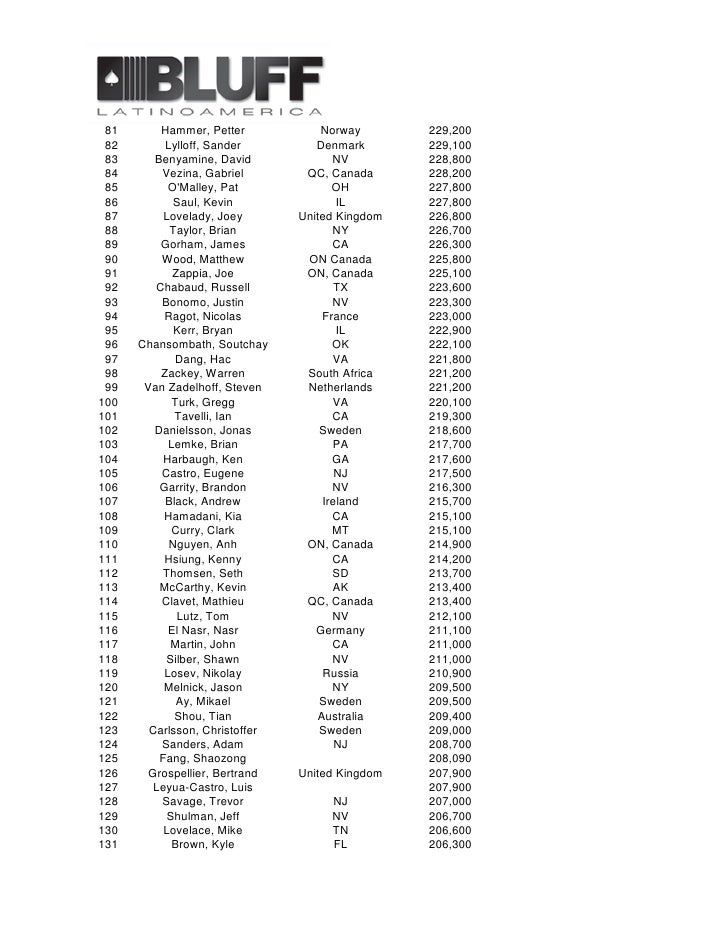 BLUFF
LATINOAMERICA

| | | | |
|---|---|---|---|
| 81 | Hammer, Petter | Norway | 229,200 |
| 82 | Lylloff, Sander | Denmark | 229,100 |
| 83 | Benyamine, David | NV | 228,800 |
| 84 | Vezina, Gabriel | QC, Canada | 228,200 |
| 85 | O'Malley, Pat | OH | 227,800 |
| 86 | Saul, Kevin | IL | 227,800 |
| 87 | Lovelady, Joey | United Kingdom | 226,800 |
| 88 | Taylor, Brian | NY | 226,700 |
| 89 | Gorham, James | CA | 226,300 |
| 90 | Wood, Matthew | ON Canada | 225,800 |
| 91 | Zappia, Joe | ON, Canada | 225,100 |
| 92 | Chabaud, Russell | TX | 223,600 |
| 93 | Bonomo, Justin | NV | 223,300 |
| 94 | Ragot, Nicolas | France | 223,000 |
| 95 | Kerr, Bryan | IL | 222,900 |
| 96 | Chansombath, Soutchay | OK | 222,100 |
| 97 | Dang, Hac | VA | 221,800 |
| 98 | Zackey, Warren | South Africa | 221,200 |
| 99 | Van Zadelhoff, Steven | Netherlands | 221,200 |
| 100 | Turk, Gregg | VA | 220,100 |
| 101 | Tavelli, Ian | CA | 219,300 |
| 102 | Danielsson, Jonas | Sweden | 218,600 |
| 103 | Lemke, Brian | PA | 217,700 |
| 104 | Harbaugh, Ken | GA | 217,600 |
| 105 | Castro, Eugene | NJ | 217,500 |
| 106 | Garrity, Brandon | NV | 216,300 |
| 107 | Black, Andrew | Ireland | 215,700 |
| 108 | Hamadani, Kia | CA | 215,100 |
| 109 | Curry, Clark | MT | 215,100 |
| 110 | Nguyen, Anh | ON, Canada | 214,900 |
| 111 | Hsiung, Kenny | CA | 214,200 |
| 112 | Thomsen, Seth | SD | 213,700 |
| 113 | McCarthy, Kevin | AK | 213,400 |
| 114 | Clavet, Mathieu | QC, Canada | 213,400 |
| 115 | Lutz, Tom | NV | 212,100 |
| 116 | El Nasr, Nasr | Germany | 211,100 |
| 117 | Martin, John | CA | 211,000 |
| 118 | Silber, Shawn | NV | 211,000 |
| 119 | Losev, Nikolay | Russia | 210,900 |
| 120 | Melnick, Jason | NY | 209,500 |
| 121 | Ay, Mikael | Sweden | 209,500 |
| 122 | Shou, Tian | Australia | 209,400 |
| 123 | Carlsson, Christoffer | Sweden | 209,000 |
| 124 | Sanders, Adam | NJ | 208,700 |
| 125 | Fang, Shaozong | | 208,090 |
| 126 | Grospellier, Bertrand | United Kingdom | 207,900 |
| 127 | Leyua-Castro, Luis | | 207,900 |
| 128 | Savage, Trevor | NJ | 207,000 |
| 129 | Shulman, Jeff | NV | 206,700 |
| 130 | Lovelace, Mike | TN | 206,600 |
| 131 | Brown, Kyle | FL | 206,300 |